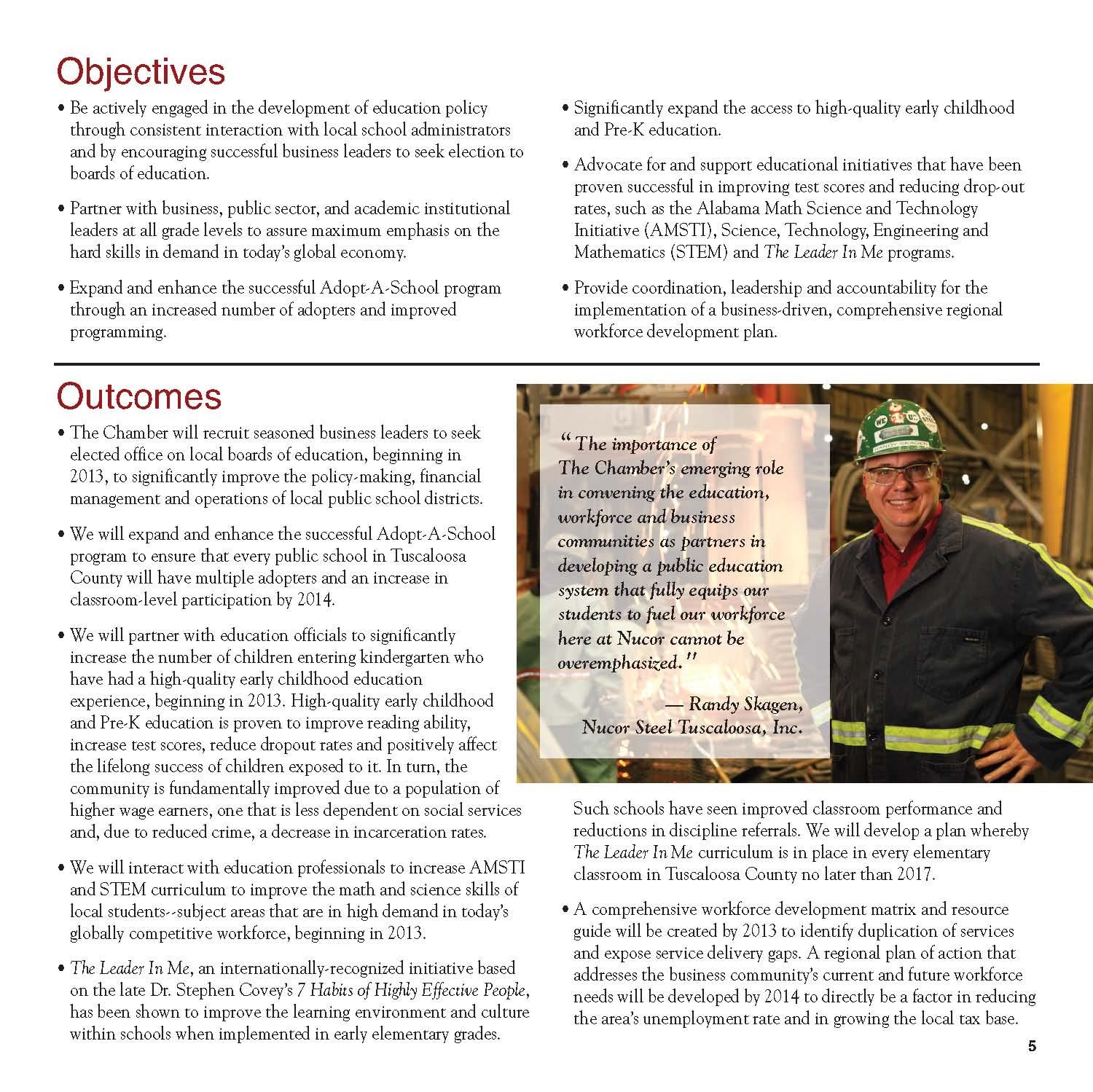 Objectives

• Be actively engaged in the development of education policy through consistent interaction with local school administrators and by encouraging successful business leaders to seek election to boards of education.

• Partner with business, public sector, and academic institutional leaders at all grade levels to assure maximum emphasis on the hard skills in demand in today's global economy.

• Expand and enhance the successful Adopt-A-School program through an increased number of adopters and improved programming.

• Significantly expand the access to high-quality early childhood and Pre-K education.

• Advocate for and support educational initiatives that have been proven successful in improving test scores and reducing drop-out rates, such as the Alabama Math Science and Technology Initiative (AMSTI), Science, Technology, Engineering and Mathematics (STEM) and The Leader In Me programs.

• Provide coordination, leadership and accountability for the implementation of a business-driven, comprehensive regional workforce development plan.

Outcomes

• The Chamber will recruit seasoned business leaders to seek elected office on local boards of education, beginning in 2013, to significantly improve the policy-making, financial management and operations of local public school districts.

• We will expand and enhance the successful Adopt-A-School program to ensure that every public school in Tuscaloosa County will have multiple adopters and an increase in classroom-level participation by 2014.

• We will partner with education officials to significantly increase the number of children entering kindergarten who have had a high-quality early childhood education experience, beginning in 2013. High-quality early childhood and Pre-K education is proven to improve reading ability, increase test scores, reduce dropout rates and positively affect the lifelong success of children exposed to it. In turn, the community is fundamentally improved due to a population of higher wage earners, one that is less dependent on social services and, due to reduced crime, a decrease in incarceration rates.

• We will interact with education professionals to increase AMSTI and STEM curriculum to improve the math and science skills of local students--subject areas that are in high demand in today's globally competitive workforce, beginning in 2013.

• The Leader In Me, an internationally-recognized initiative based on the late Dr. Stephen Covey's 7 Habits of Highly Effective People, has been shown to improve the learning environment and culture within schools when implemented in early elementary grades.

"The importance of The Chamber's emerging role in convening the education, workforce and business communities as partners in developing a public education system that fully equips our students to fuel our workforce here at Nucor cannot be overemphasized."

— Randy Skagen, Nucor Steel Tuscaloosa, Inc.

RANDY SKAGEN

Such schools have seen improved classroom performance and reductions in discipline referrals. We will develop a plan whereby The Leader In Me curriculum is in place in every elementary classroom in Tuscaloosa County no later than 2017.

• A comprehensive workforce development matrix and resource guide will be created by 2013 to identify duplication of services and expose service delivery gaps. A regional plan of action that addresses the business community's current and future workforce needs will be developed by 2014 to directly be a factor in reducing the area's unemployment rate and in growing the local tax base.

5